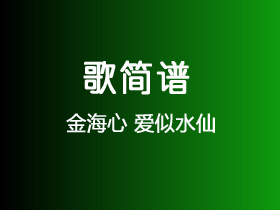 歌简谱

金海心 爱似水仙